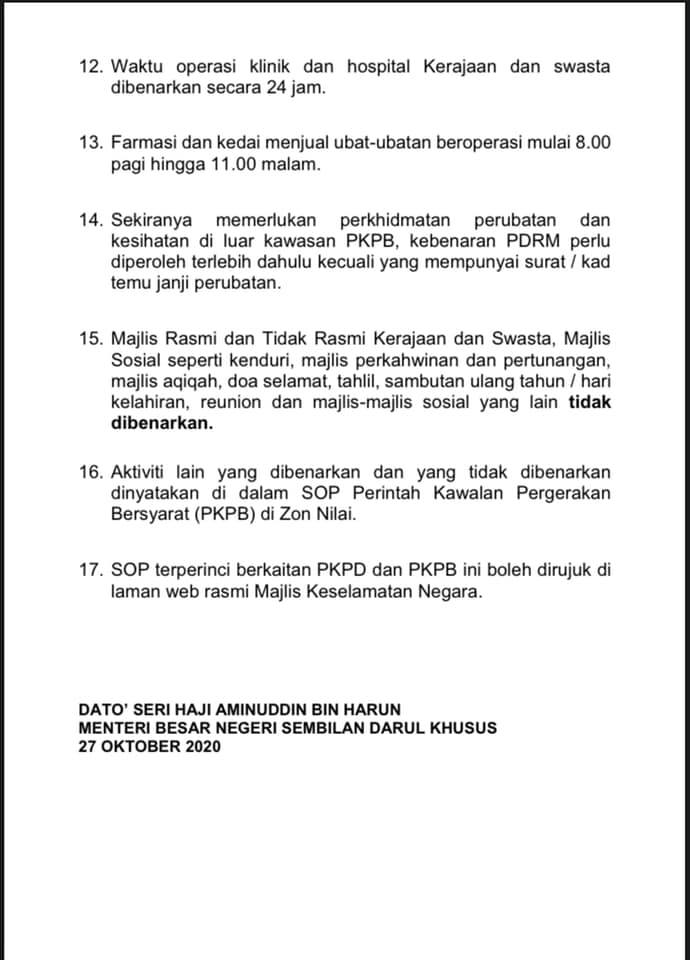 12. Waktu operasi klinik dan hospital Kerajaan dan swasta dibenarkan secara 24 jam.

13. Farmasi dan kedai menjual ubat-ubatan beroperasi mulai 8.00 pagi hingga 11.00 malam.

14. Sekiranya memerlukan perkhidmatan perubatan dan kesihatan di luar kawasan PKPB, kebenaran PDRM perlu diperoleh terlebih dahulu kecuali yang mempunyai surat / kad temu janji perubatan.

15. Majlis Rasmi dan Tidak Rasmi Kerajaan dan Swasta, Majlis Sosial seperti kenduri, majlis perkahwinan dan pertunangan, majlis aqiqah, doa selamat, tahlil, sambutan ulang tahun / hari kelahiran, reunion dan majlis-majlis sosial yang lain tidak dibenarkan.

16. Aktiviti lain yang dibenarkan dan yang tidak dibenarkan dinyatakan di dalam SOP Perintah Kawalan Pergerakan Bersyarat (PKPB) di Zon Nilai.

17. SOP terperinci berkaitan PKPD dan PKPB ini boleh dirujuk di laman web rasmi Majlis Keselamatan Negara.

DATO' SERI HAJI AMINUDDIN BIN HARUN
MENTERI BESAR NEGERI SEMBILAN DARUL KHUSUS
27 OKTOBER 2020